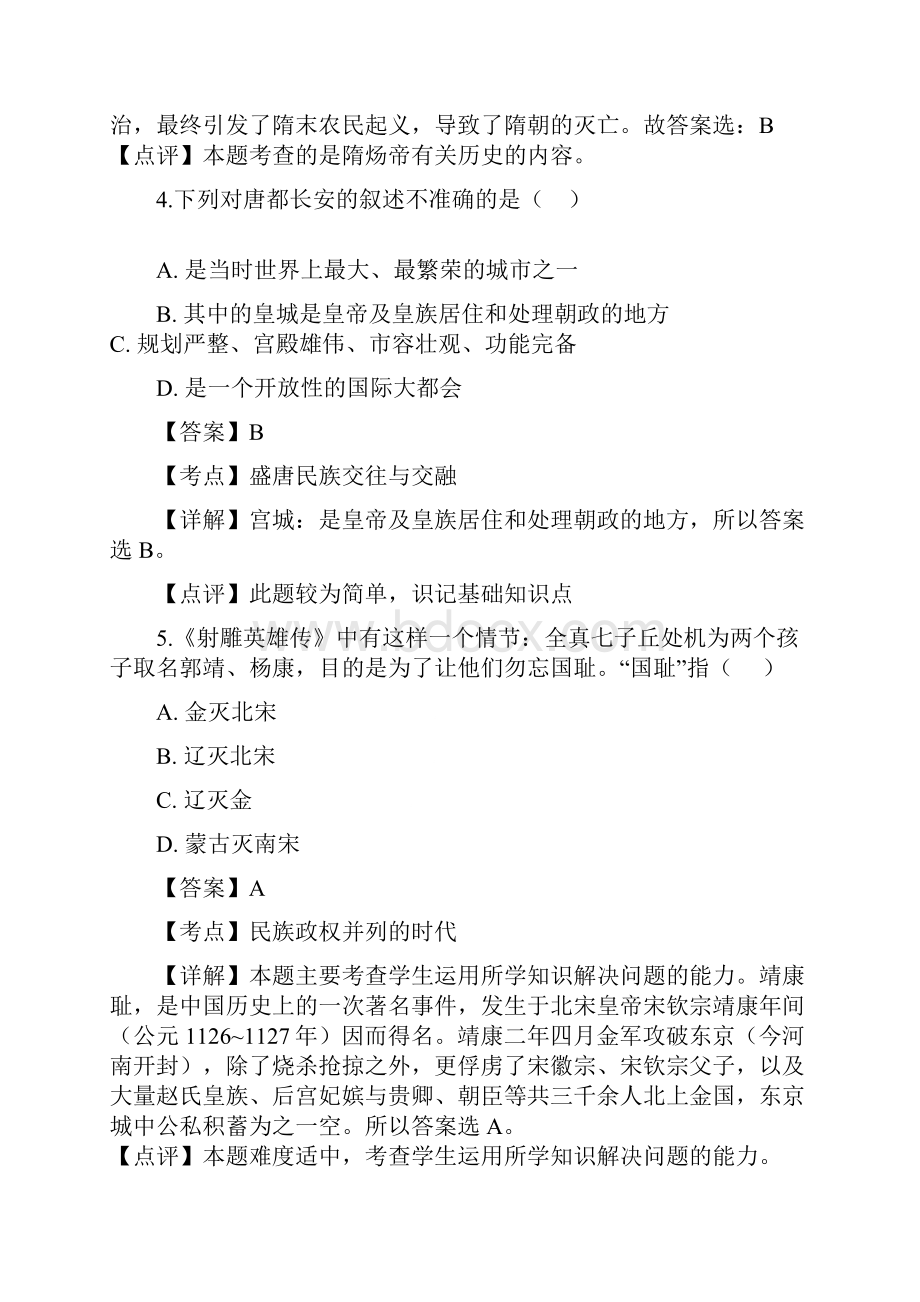 治，最终引发了隋末农民起义，导致了隋朝的灭亡。故答案选：B
【点评】本题考查的是隋炀帝有关历史的内容。

4.下列对唐都长安的叙述不准确的是（　）

A. 是当时世界上最大、最繁荣的城市之一

B. 其中的皇城是皇帝及皇族居住和处理朝政的地方

C. 规划严整、宫殿雄伟、市容壮观、功能完备

D. 是一个开放性的国际大都会

【答案】B

【考点】盛唐民族交往与交融

【详解】宫城：是皇帝及皇族居住和处理朝政的地方，所以答案选 B。

【点评】此题较为简单，识记基础知识点

5.《射雕英雄传》中有这样一个情节：全真七子丘处机为两个孩子取名郭靖、杨康，目的是为了让他们勿忘国耻。“国耻”指（　）

A. 金灭北宋

B. 辽灭北宋

C. 辽灭金

D. 蒙古灭南宋

【答案】A

【考点】民族政权并列的时代

【详解】本题主要考查学生运用所学知识解决问题的能力。靖康耻，是中国历史上的一次著名事件，发生于北宋皇帝宋钦宗靖康年间（公元 1126~1127 年）因而得名。靖康二年四月金军攻破东京（今河南开封），除了烧杀抢掠之外，更俘虏了宋徽宗、宋钦宗父子，以及大量赵氏皇族、后宫妃嫔与贵卿、朝臣等共三千余人北上金国，东京城中公私积蓄为之一空。所以答案选 A。

【点评】本题难度适中，考查学生运用所学知识解决问题的能力。